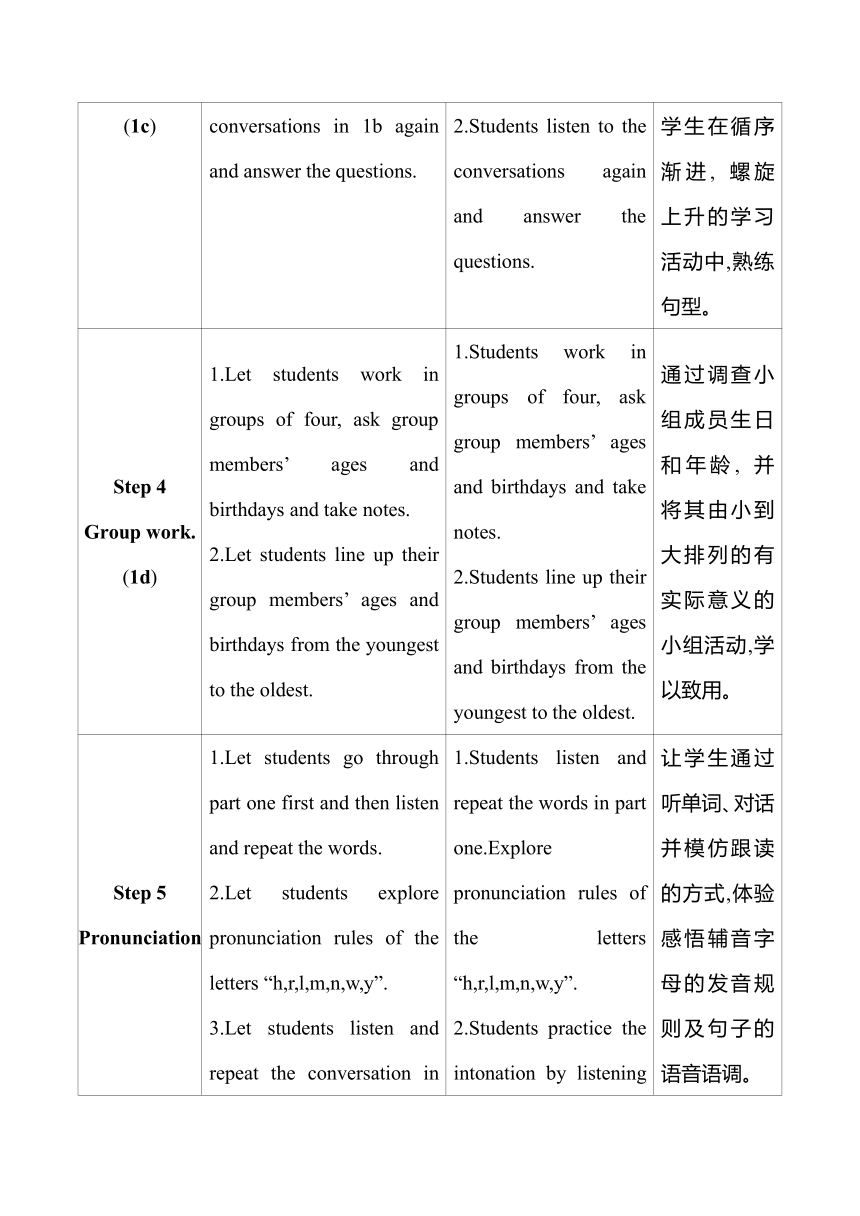 | (1c) | conversations in 1b again and answer the questions. | 2.Students listen to the conversations again and answer the questions. | 学生在循序渐进，螺旋上升的学习活动中,熟练句型。 |
|---|---|---|---|
| Step 4 Group work. (1d) | 1.Let students work in groups of four, ask group members’ ages and birthdays and take notes. 2.Let students line up their group members’ ages and birthdays from the youngest to the oldest. | 1.Students work in groups of four, ask group members’ ages and birthdays and take notes. 2.Students line up their group members’ ages and birthdays from the youngest to the oldest. | 通过调查小组成员生日和年龄，并将其由小到大排列的有实际意义的小组活动,学以致用。 |
| Step 5 Pronunciation | 1.Let students go through part one first and then listen and repeat the words. 2.Let students explore pronunciation rules of the letters “h,r,l,m,n,w,y”. 3.Let students listen and repeat the conversation in | 1.Students listen and repeat the words in part one.Explore pronunciation rules of the letters “h,r,l,m,n,w,y”. 2.Students practice the intonation by listening | 让学生通过听单词、对话并模仿跟读的方式,体验感悟辅音字母的发音规则及句子的语音语调。 |